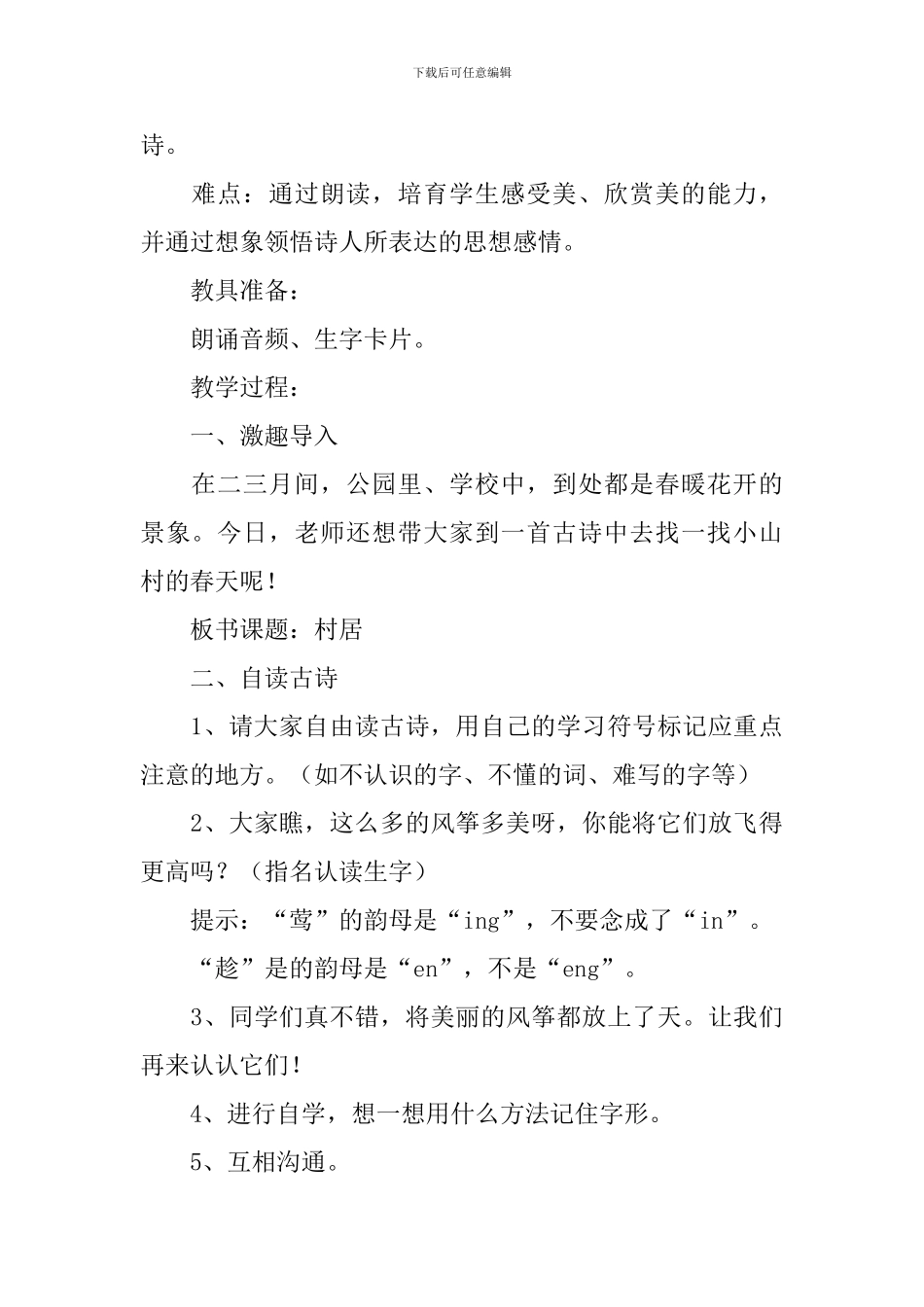 下载后可任意编辑

诗。

难点：通过朗读，培育学生感受美、欣赏美的能力，并通过想象领悟诗人所表达的思想感情。

教具准备：

朗诵音频、生字卡片。

教学过程：

一、激趣导入

在二三月间，公园里、学校中，到处都是春暖花开的景象。今日，老师还想带大家到一首古诗中去找一找小山村的春天呢！

板书课题：村居

二、自读古诗

1、请大家自由读古诗，用自己的学习符号标记应重点注意的地方。（如不认识的字、不懂的词、难写的字等）

2、大家瞧，这么多的风筝多美呀，你能将它们放飞得更高吗？（指名认读生字）

提示：“莺”的韵母是“ing”，不要念成了“in”。

“趁”是的韵母是“en”，不是“eng”。

3、同学们真不错，将美丽的风筝都放上了天。让我们再来认认它们！

4、进行自学，想一想用什么方法记住字形。

5、互相沟通。